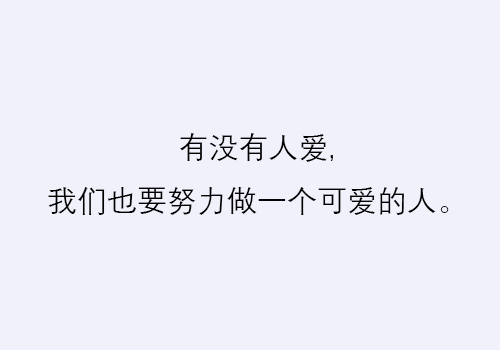 有没有人爱,
我们也要努力做一个可爱的人。